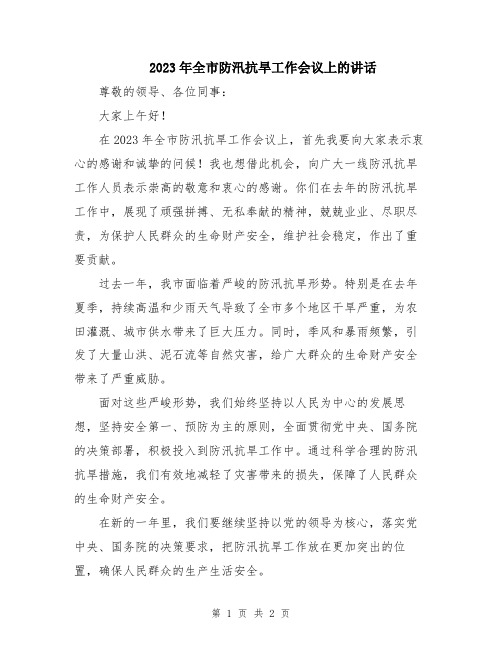 2023年全市防汛抗旱工作会议上的讲话

尊敬的领导、各位同事：

大家上午好！

在2023年全市防汛抗旱工作会议上，首先我要向大家表示衷心的感谢和诚挚的问候！我也想借此机会，向广大一线防汛抗旱工作人员表示崇高的敬意和衷心的感谢。你们在去年的防汛抗旱工作中，展现了顽强拼搏、无私奉献的精神，兢兢业业、尽职尽责，为保护人民群众的生命财产安全，维护社会稳定，作出了重要贡献。

过去一年，我市面临着严峻的防汛抗旱形势。特别是在去年夏季，持续高温和少雨天气导致了全市多个地区干旱严重，为农田灌溉、城市供水带来了巨大压力。同时，季风和暴雨频繁，引发了大量山洪、泥石流等自然灾害，给广大群众的生命财产安全带来了严重威胁。

面对这些严峻形势，我们始终坚持以人民为中心的发展思想，坚持安全第一、预防为主的原则，全面贯彻党中央、国务院的决策部署，积极投入到防汛抗旱工作中。通过科学合理的防汛抗旱措施，我们有效地减轻了灾害带来的损失，保障了人民群众的生命财产安全。

在新的一年里，我们要继续坚持以党的领导为核心，落实党中央、国务院的决策要求，把防汛抗旱工作放在更加突出的位置，确保人民群众的生产生活安全。

第 1 页 共 2 页